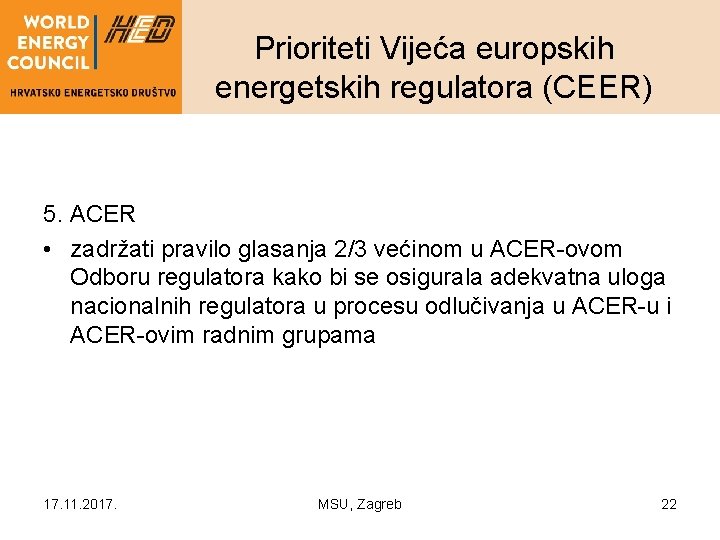 WORLD ENERGY COUNCIL

HED

HRVATSKO ENERGETSKO DRUŠTVO

Prioriteti Vijeća europskih energetskih regulatora (CEER)

5. ACER

• zadržati pravilo glasanja 2/3 većinom u ACER-ovom Odboru regulatora kako bi se osigurala adekvatna uloga nacionalnih regulatora u procesu odlučivanja u ACER-u i ACER-ovim radnim grupama

17.11.2017.

MSU, Zagreb

22